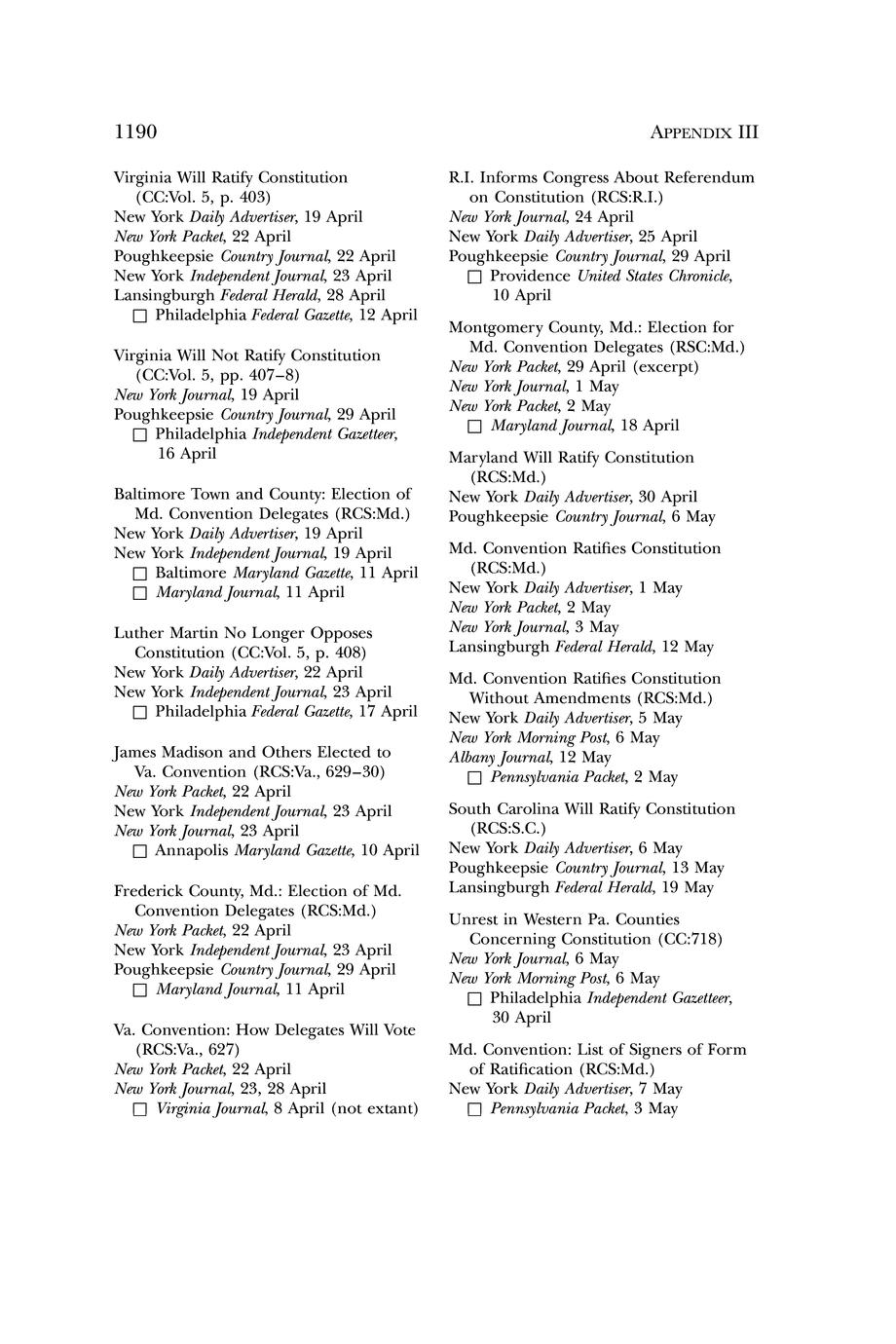 1190 APPENDIX III

Virginia Will Ratify Constitution (CC:Vol. 5, p. 403)
New York Daily Advertiser, 19 April
New York Packet, 22 April
Poughkeepsie Country Journal, 22 April
New York Independent Journal, 23 April
Lansingburgh Federal Herald, 28 April
☐ Philadelphia Federal Gazette, 12 April

Virginia Will Not Ratify Constitution (CC:Vol. 5, pp. 407–8)
New York Journal, 19 April
Poughkeepsie Country Journal, 29 April
☐ Philadelphia Independent Gazetteer, 16 April

Baltimore Town and County: Election of Md. Convention Delegates (RCS:Md.)
New York Daily Advertiser, 19 April
New York Independent Journal, 19 April
☐ Baltimore Maryland Gazette, 11 April
☐ Maryland Journal, 11 April

Luther Martin No Longer Opposes Constitution (CC:Vol. 5, p. 408)
New York Daily Advertiser, 22 April
New York Independent Journal, 23 April
☐ Philadelphia Federal Gazette, 17 April

James Madison and Others Elected to Va. Convention (RCS:Va., 629–30)
New York Packet, 22 April
New York Independent Journal, 23 April
New York Journal, 23 April
☐ Annapolis Maryland Gazette, 10 April

Frederick County, Md.: Election of Md. Convention Delegates (RCS:Md.)
New York Packet, 22 April
New York Independent Journal, 23 April
Poughkeepsie Country Journal, 29 April
☐ Maryland Journal, 11 April

Va. Convention: How Delegates Will Vote (RCS:Va., 627)
New York Packet, 22 April
New York Journal, 23, 28 April
☐ Virginia Journal, 8 April (not extant)

R.I. Informs Congress About Referendum on Constitution (RCS:R.I.)
New York Journal, 24 April
New York Daily Advertiser, 25 April
Poughkeepsie Country Journal, 29 April
☐ Providence United States Chronicle, 10 April

Montgomery County, Md.: Election for Md. Convention Delegates (RSC:Md.)
New York Packet, 29 April (excerpt)
New York Journal, 1 May
New York Packet, 2 May
☐ Maryland Journal, 18 April

Maryland Will Ratify Constitution (RCS:Md.)
New York Daily Advertiser, 30 April
Poughkeepsie Country Journal, 6 May

Md. Convention Ratifies Constitution (RCS:Md.)
New York Daily Advertiser, 1 May
New York Packet, 2 May
New York Journal, 3 May
Lansingburgh Federal Herald, 12 May

Md. Convention Ratifies Constitution Without Amendments (RCS:Md.)
New York Daily Advertiser, 5 May
New York Morning Post, 6 May
Albany Journal, 12 May
☐ Pennsylvania Packet, 2 May

South Carolina Will Ratify Constitution (RCS:S.C.)
New York Daily Advertiser, 6 May
Poughkeepsie Country Journal, 13 May
Lansingburgh Federal Herald, 19 May

Unrest in Western Pa. Counties Concerning Constitution (CC:718)
New York Journal, 6 May
New York Morning Post, 6 May
☐ Philadelphia Independent Gazetteer, 30 April

Md. Convention: List of Signers of Form of Ratification (RCS:Md.)
New York Daily Advertiser, 7 May
☐ Pennsylvania Packet, 3 May